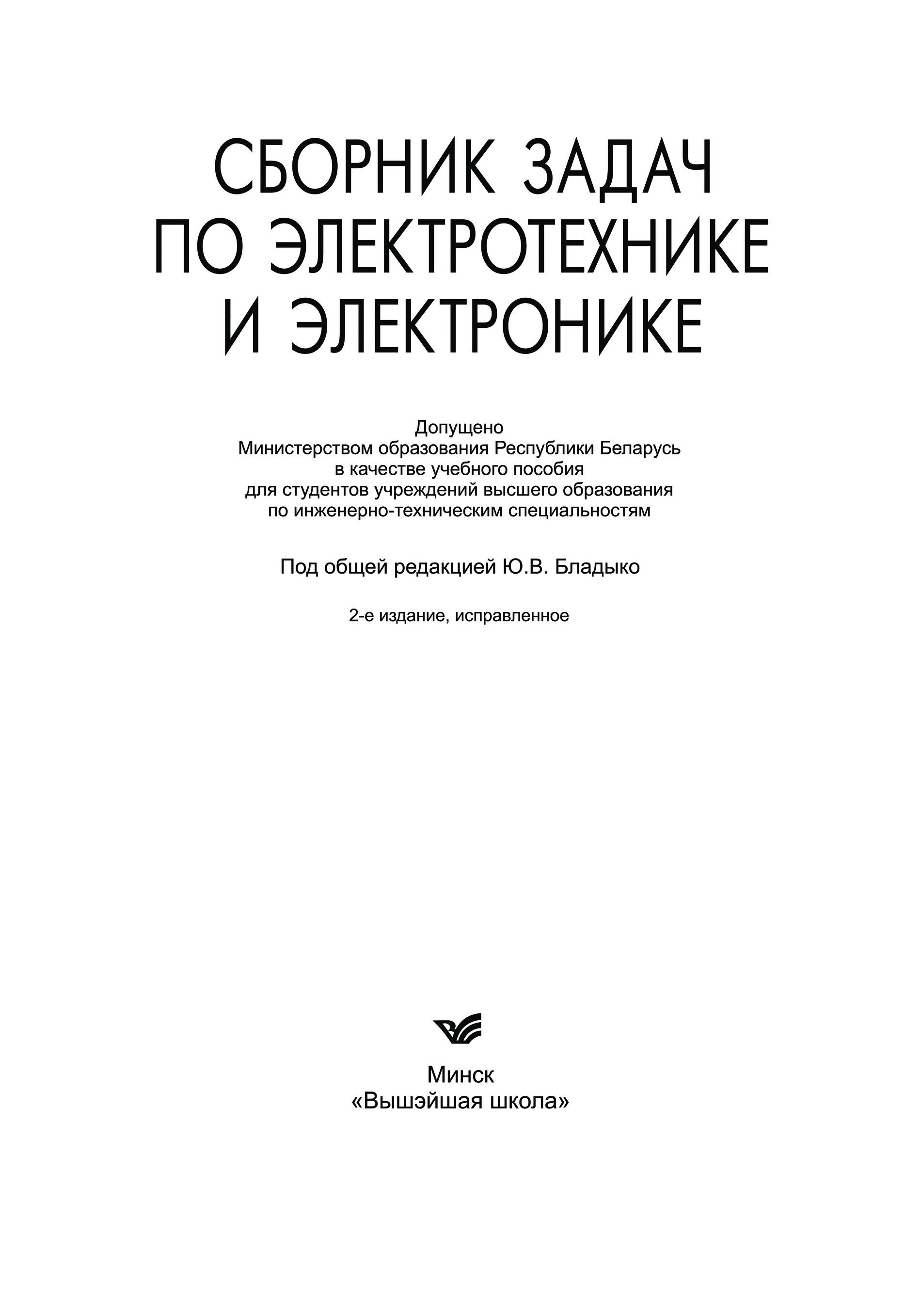 СБОРНИК ЗАДАЧ
ПО ЭЛЕКТРОТЕХНИКЕ
И ЭЛЕКТРОНИКЕ

Допущено
Министерством образования Республики Беларусь
в качестве учебного пособия
для студентов учреждений высшего образования
по инженерно-техническим специальностям

Под общей редакцией Ю.В. Бладыко

2-е издание, исправленное

Минск
«Вышэйшая школа»